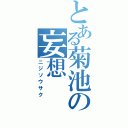 とある菊池の妄想
ニジソウサク